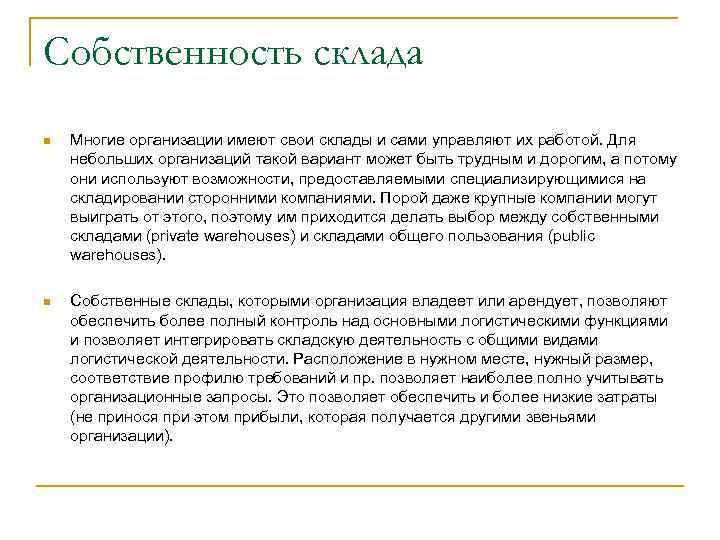 Собственность склада

Многие организации имеют свои склады и сами управляют их работой. Для небольших организаций такой вариант может быть трудным и дорогим, а потому они используют возможности, предоставляемыми специализирующимися на складировании сторонними компаниями. Порой даже крупные компании могут выиграть от этого, поэтому им приходится делать выбор между собственными складами (private warehouses) и складами общего пользования (public warehouses).

Собственные склады, которыми организация владеет или арендует, позволяют обеспечить более полный контроль над основными логистическими функциями и позволяет интегрировать складскую деятельность с общими видами логистической деятельности. Расположение в нужном месте, нужный размер, соответствие профилю требований и пр. позволяет наиболее полно учитывать организационные запросы. Это позволяет обеспечить и более низкие затраты (не принося при этом прибыли, которая получается другими звеньями организации).